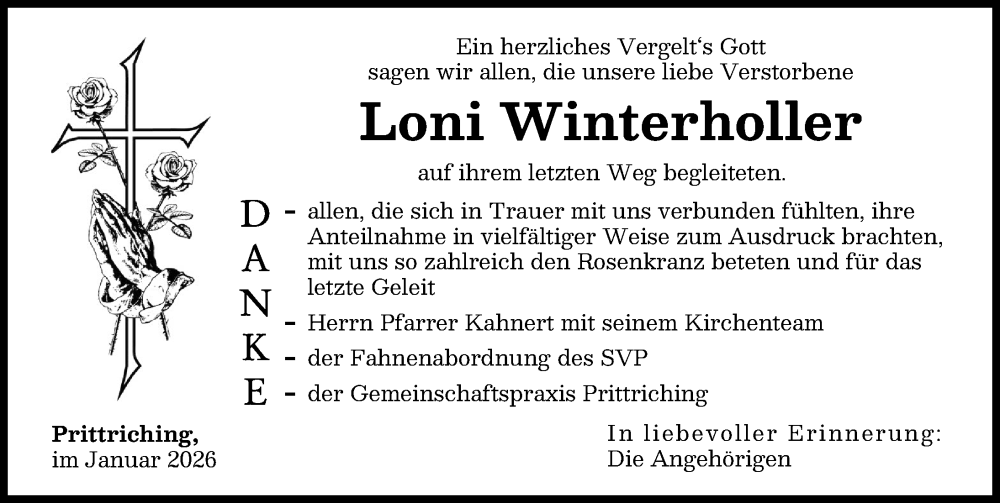 Ein herzliches Vergelt's Gott
sagen wir allen, die unsere liebe Verstorbene

Loni Winterholler

auf ihrem letzten Weg begleiteten.

D
A
N
K
E

- allen, die sich in Trauer mit uns verbunden fühlten, ihre Anteilnahme in vielfältiger Weise zum Ausdruck brachten, mit uns so zahlreich den Rosenkranz beteten und für das letzte Geleit
- Herrn Pfarrer Kahnert mit seinem Kirchenteam
- der Fahnenabordnung des SVP
- der Gemeinschaftspraxis Prittriching

Prittriching,
im Januar 2026

In liebevoller Erinnerung:
Die Angehörigen